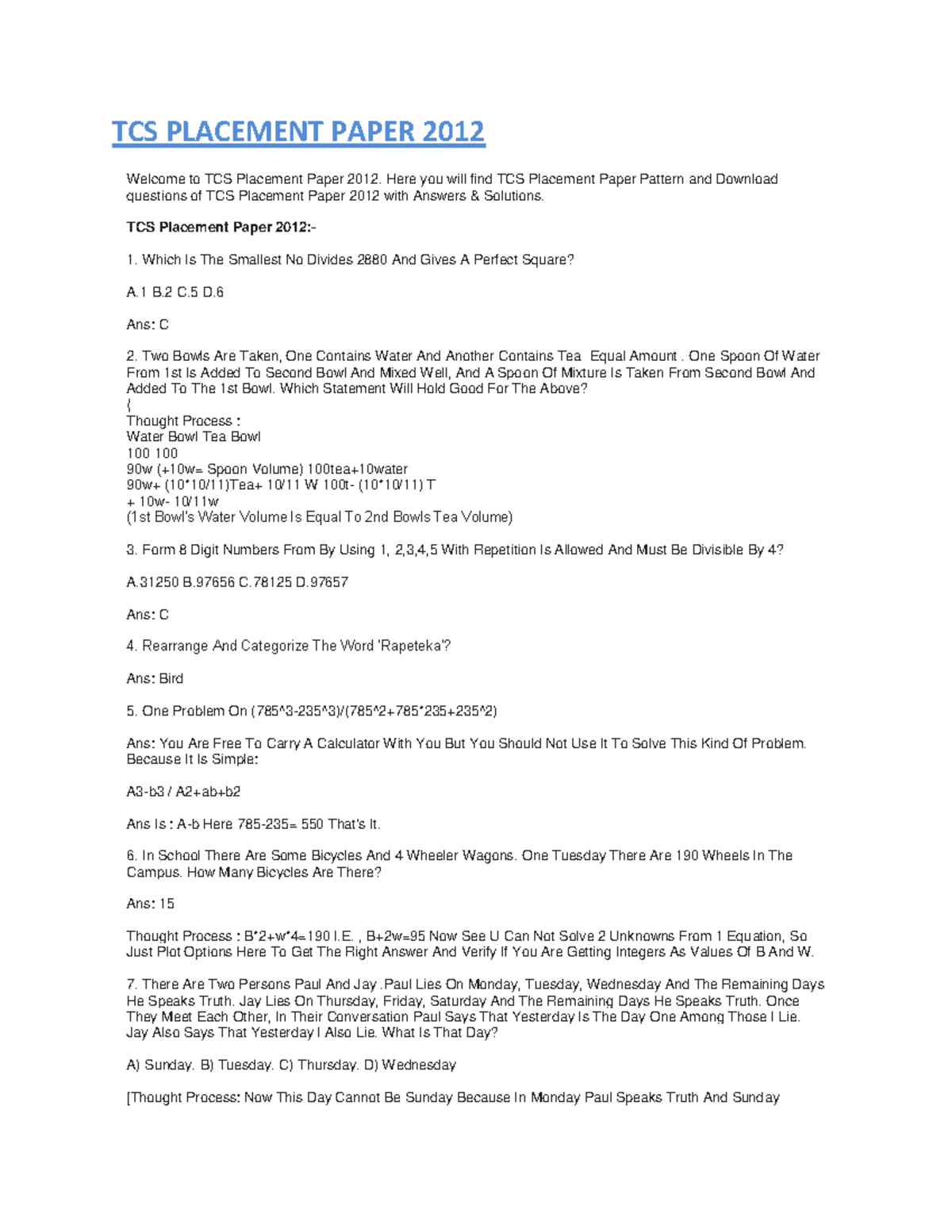 TCS PLACEMENT PAPER 2012

Welcome to TCS Placement Paper 2012. Here you will find TCS Placement Paper Pattern and Download questions of TCS Placement Paper 2012 with Answers & Solutions.

TCS Placement Paper 2012:-

1. Which Is The Smallest No Divides 2880 And Gives A Perfect Square?

A.1 B.2 C.5 D.6

Ans: C

2. Two Bowls Are Taken, One Contains Water And Another Contains Tea Equal Amount . One Spoon Of Water From 1st Is Added To Second Bowl And Mixed Well, And A Spoon Of Mixture Is Taken From Second Bowl And Added To The 1st Bowl. Which Statement Will Hold Good For The Above?
{
Thought Process :
Water Bowl Tea Bowl
100 100
90w (+10w= Spoon Volume) 100tea+10water
90w+ (10*10/11)Tea+ 10/11 W 100t- (10*10/11) T
+ 10w- 10/11w
(1st Bowl's Water Volume Is Equal To 2nd Bowls Tea Volume)

3. Form 8 Digit Numbers From By Using 1, 2,3,4,5 With Repetition Is Allowed And Must Be Divisible By 4?

A.31250 B.97656 C.78125 D.97657

Ans: C

4. Rearrange And Categorize The Word 'Rapeteka'?

Ans: Bird

5. One Problem On (785^3-235^3)/(785^2+785*235+235^2)

Ans: You Are Free To Carry A Calculator With You But You Should Not Use It To Solve This Kind Of Problem. Because It Is Simple:

A3-b3 / A2+ab+b2

Ans Is : A-b Here 785-235= 550 That's It.

6. In School There Are Some Bicycles And 4 Wheeler Wagons. One Tuesday There Are 190 Wheels In The Campus. How Many Bicycles Are There?

Ans: 15

Thought Process : B*2+w*4=190 I.E. , B+2w=95 Now See U Can Not Solve 2 Unknowns From 1 Equation, So Just Plot Options Here To Get The Right Answer And Verify If You Are Getting Integers As Values Of B And W.

7. There Are Two Persons Paul And Jay .Paul Lies On Monday, Tuesday, Wednesday And The Remaining Days He Speaks Truth. Jay Lies On Thursday, Friday, Saturday And The Remaining Days He Speaks Truth. Once They Meet Each Other, In Their Conversation Paul Says That Yesterday Is The Day One Among Those I Lie. Jay Also Says That Yesterday I Also Lie. What Is That Day?

A) Sunday. B) Tuesday. C) Thursday. D) Wednesday

[Thought Process: Now This Day Cannot Be Sunday Because In Monday Paul Speaks Truth And Sunday